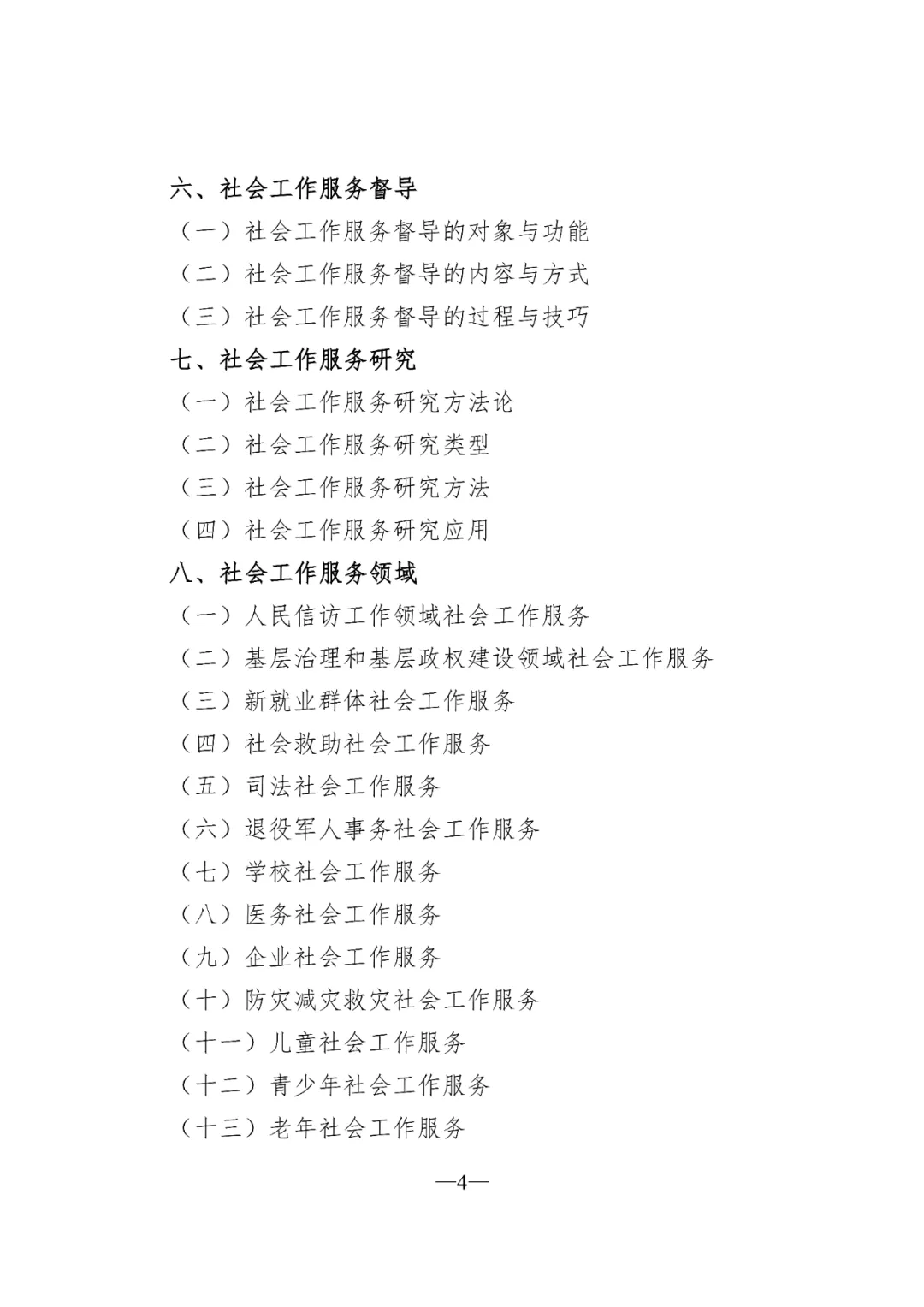 六、社会工作服务督导

（一）社会工作服务督导的对象与功能

（二）社会工作服务督导的内容与方式

（三）社会工作服务督导的过程与技巧

七、社会工作服务研究

（一）社会工作服务研究方法论

（二）社会工作服务研究类型

（三）社会工作服务研究方法

（四）社会工作服务研究应用

八、社会工作服务领域

（一）人民信访工作领域社会工作服务

（二）基层治理和基层政权建设领域社会工作服务

（三）新就业群体社会工作服务

（四）社会救助社会工作服务

（五）司法社会工作服务

（六）退役军人事务社会工作服务

（七）学校社会工作服务

（八）医务社会工作服务

（九）企业社会工作服务

（十）防灾减灾救灾社会工作服务

（十一）儿童社会工作服务

（十二）青少年社会工作服务

（十三）老年社会工作服务

—4—